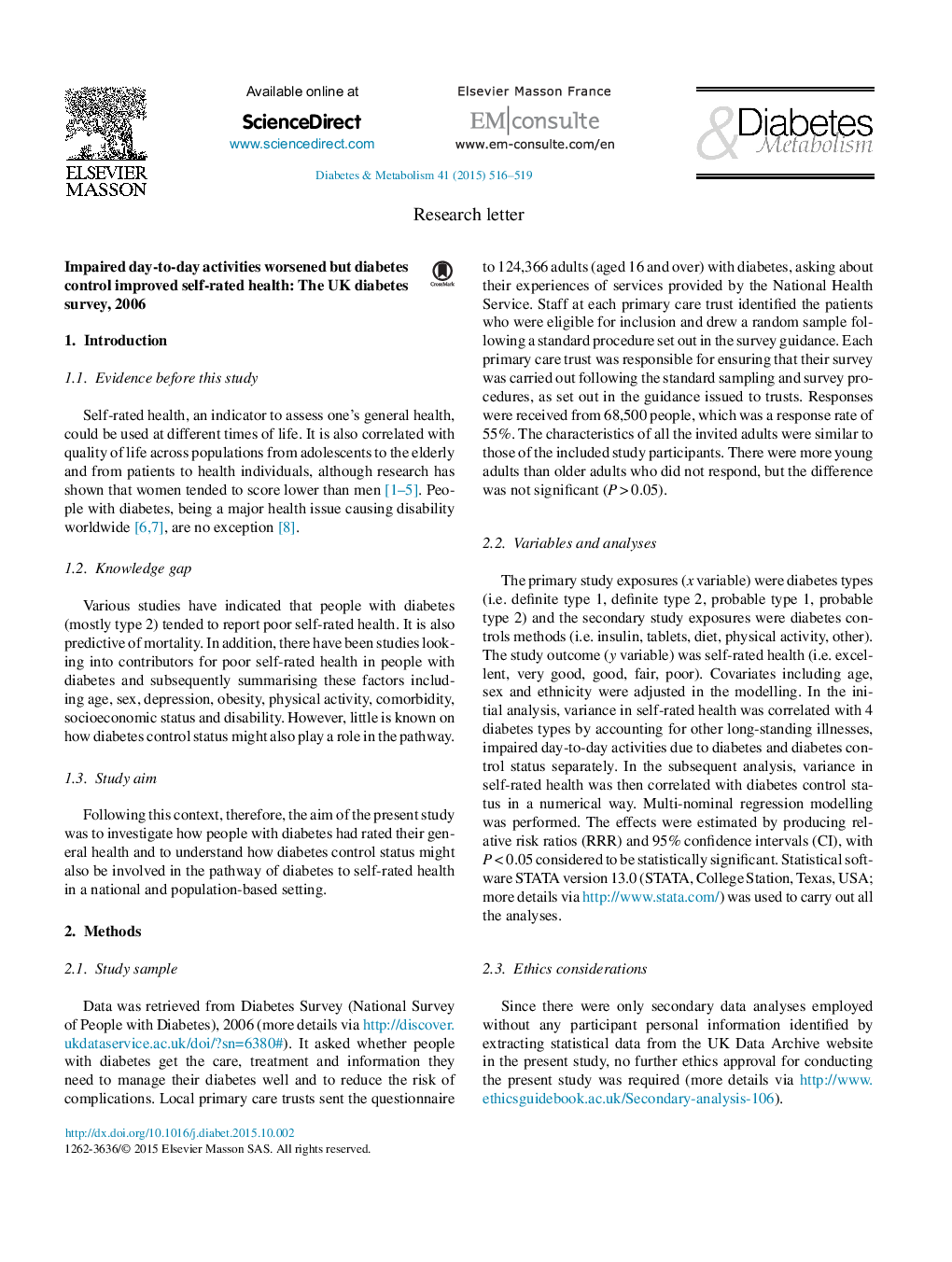 ELSEVIER MASSON

Available online at
ScienceDirect
www.sciencedirect.com

Elsevier Masson France
EM|consulte
www.em-consulte.com/en

Diabetes & Metabolism

Diabetes & Metabolism 41 (2015) 516–519

Research letter

Impaired day-to-day activities worsened but diabetes control improved self-rated health: The UK diabetes survey, 2006

CrossMark

1. Introduction

1.1. Evidence before this study

Self-rated health, an indicator to assess one's general health, could be used at different times of life. It is also correlated with quality of life across populations from adolescents to the elderly and from patients to health individuals, although research has shown that women tended to score lower than men [1–5]. People with diabetes, being a major health issue causing disability worldwide [6,7], are no exception [8].

1.2. Knowledge gap

Various studies have indicated that people with diabetes (mostly type 2) tended to report poor self-rated health. It is also predictive of mortality. In addition, there have been studies looking into contributors for poor self-rated health in people with diabetes and subsequently summarising these factors including age, sex, depression, obesity, physical activity, comorbidity, socioeconomic status and disability. However, little is known on how diabetes control status might also play a role in the pathway.

1.3. Study aim

Following this context, therefore, the aim of the present study was to investigate how people with diabetes had rated their general health and to understand how diabetes control status might also be involved in the pathway of diabetes to self-rated health in a national and population-based setting.

2. Methods

2.1. Study sample

Data was retrieved from Diabetes Survey (National Survey of People with Diabetes), 2006 (more details via http://discover.ukdataservice.ac.uk/doi/?sn=6380#). It asked whether people with diabetes get the care, treatment and information they need to manage their diabetes well and to reduce the risk of complications. Local primary care trusts sent the questionnaire to 124,366 adults (aged 16 and over) with diabetes, asking about their experiences of services provided by the National Health Service. Staff at each primary care trust identified the patients who were eligible for inclusion and drew a random sample following a standard procedure set out in the survey guidance. Each primary care trust was responsible for ensuring that their survey was carried out following the standard sampling and survey procedures, as set out in the guidance issued to trusts. Responses were received from 68,500 people, which was a response rate of 55%. The characteristics of all the invited adults were similar to those of the included study participants. There were more young adults than older adults who did not respond, but the difference was not significant ($P > 0.05$).

2.2. Variables and analyses

The primary study exposures ($x$ variable) were diabetes types (i.e. definite type 1, definite type 2, probable type 1, probable type 2) and the secondary study exposures were diabetes controls methods (i.e. insulin, tablets, diet, physical activity, other). The study outcome ($y$ variable) was self-rated health (i.e. excellent, very good, good, fair, poor). Covariates including age, sex and ethnicity were adjusted in the modelling. In the initial analysis, variance in self-rated health was correlated with 4 diabetes types by accounting for other long-standing illnesses, impaired day-to-day activities due to diabetes and diabetes control status separately. In the subsequent analysis, variance in self-rated health was then correlated with diabetes control status in a numerical way. Multi-nominal regression modelling was performed. The effects were estimated by producing relative risk ratios (RRR) and 95% confidence intervals (CI), with $P < 0.05$ considered to be statistically significant. Statistical software STATA version 13.0 (STATA, College Station, Texas, USA; more details via http://www.stata.com/) was used to carry out all the analyses.

2.3. Ethics considerations

Since there were only secondary data analyses employed without any participant personal information identified by extracting statistical data from the UK Data Archive website in the present study, no further ethics approval for conducting the present study was required (more details via http://www.ethicsguidebook.ac.uk/Secondary-analysis-106).

http://dx.doi.org/10.1016/j.diabet.2015.10.002
1262-3636/© 2015 Elsevier Masson SAS. All rights reserved.